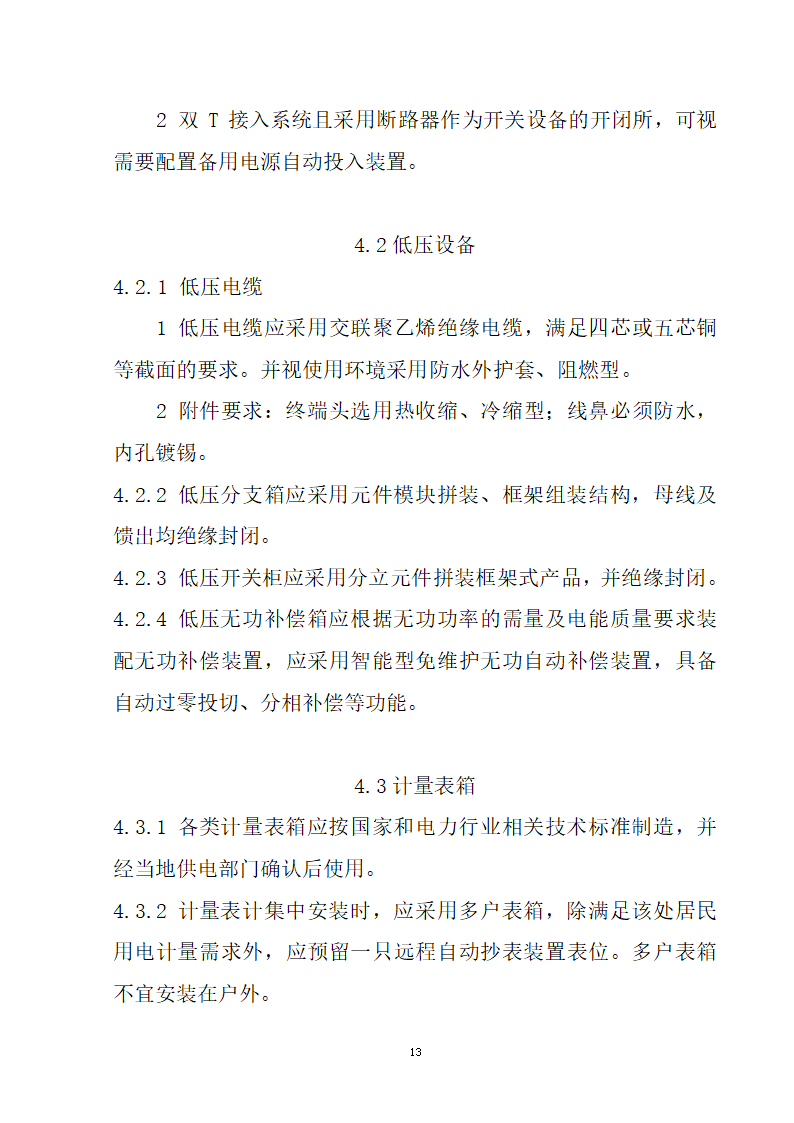 2 双 T 接入系统且采用断路器作为开关设备的开闭所，可视需要配置备用电源自动投入装置。

4.2 低压设备

4.2.1 低压电缆

1 低压电缆应采用交联聚乙烯绝缘电缆，满足四芯或五芯铜等截面的要求。并视使用环境采用防水外护套、阻燃型。

2 附件要求：终端头选用热收缩、冷缩型；线鼻必须防水，内孔镀锡。

4.2.2 低压分支箱应采用元件模块拼装、框架组装结构，母线及馈出均绝缘封闭。

4.2.3 低压开关柜应采用分立元件拼装框架式产品，并绝缘封闭。

4.2.4 低压无功补偿箱应根据无功功率的需量及电能质量要求装配无功补偿装置，应采用智能型免维护无功自动补偿装置，具备自动过零投切、分相补偿等功能。

4.3 计量表箱

4.3.1 各类计量表箱应按国家和电力行业相关技术标准制造，并经当地供电部门确认后使用。

4.3.2 计量表计集中安装时，应采用多户表箱，除满足该处居民用电计量需求外，应预留一只远程自动抄表装置表位。多户表箱不宜安装在户外。

13